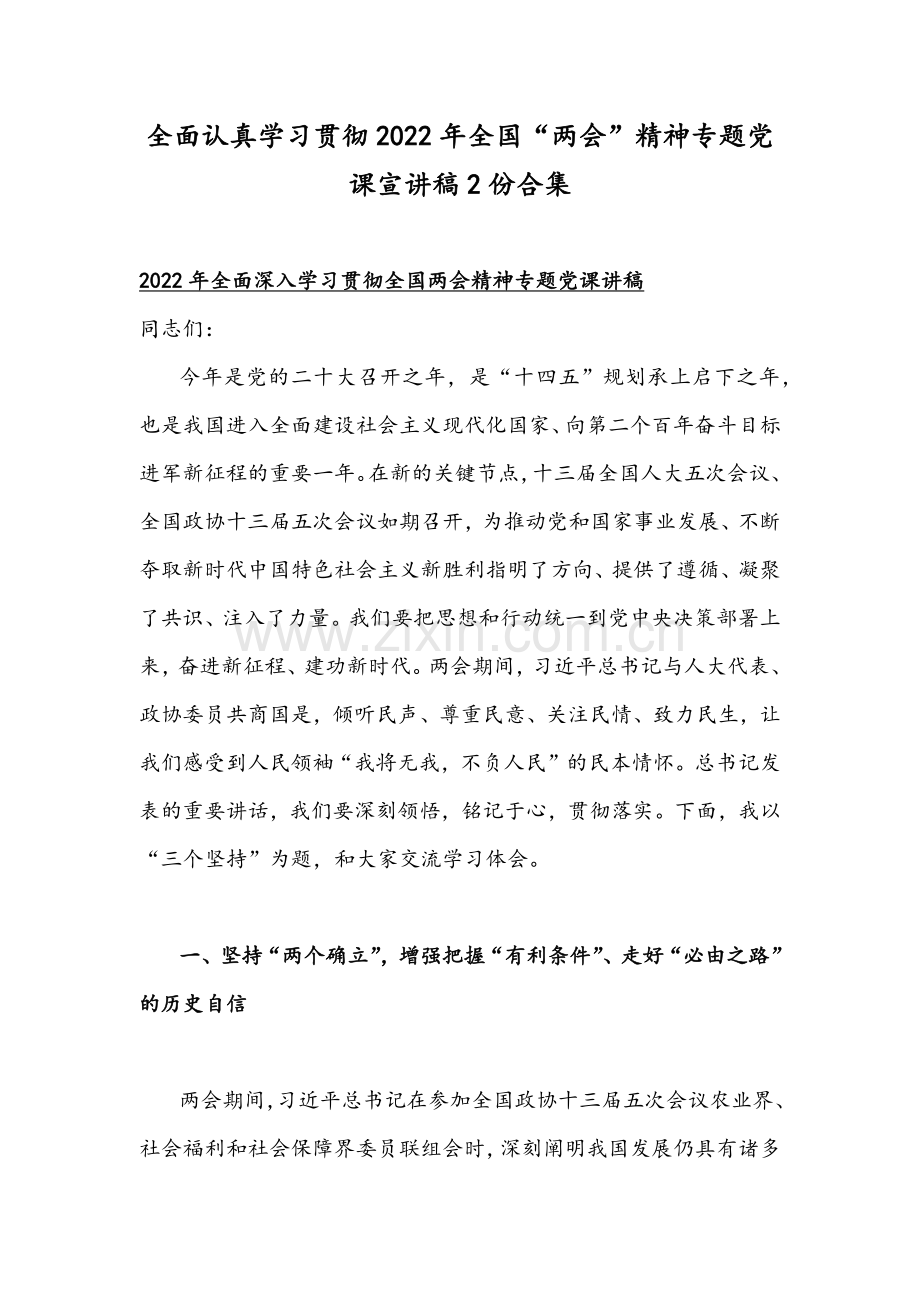 全面认真学习贯彻2022年全国“两会”精神专题党课宣讲稿2份合集

2022年全面深入学习贯彻全国两会精神专题党课讲稿

同志们：

今年是党的二十大召开之年，是“十四五”规划承上启下之年，也是我国进入全面建设社会主义现代化国家、向第二个百年奋斗目标进军新征程的重要一年。在新的关键节点，十三届全国人大五次会议、全国政协十三届五次会议如期召开，为推动党和国家事业发展、不断夺取新时代中国特色社会主义新胜利指明了方向、提供了遵循、凝聚了共识、注入了力量。我们要把思想和行动统一到党中央决策部署上来，奋进新征程、建功新时代。两会期间，习近平总书记与人大代表、政协委员共商国是，倾听民声、尊重民意、关注民情、致力民生，让我们感受到人民领袖“我将无我，不负人民”的民本情怀。总书记发表的重要讲话，我们要深刻领悟，铭记于心，贯彻落实。下面，我以“三个坚持”为题，和大家交流学习体会。

一、坚持“两个确立”，增强把握“有利条件”、走好“必由之路”的历史自信

两会期间，习近平总书记在参加全国政协十三届五次会议农业界、社会福利和社会保障界委员联组会时，深刻阐明我国发展仍具有诸多

www.zixin.com.cn